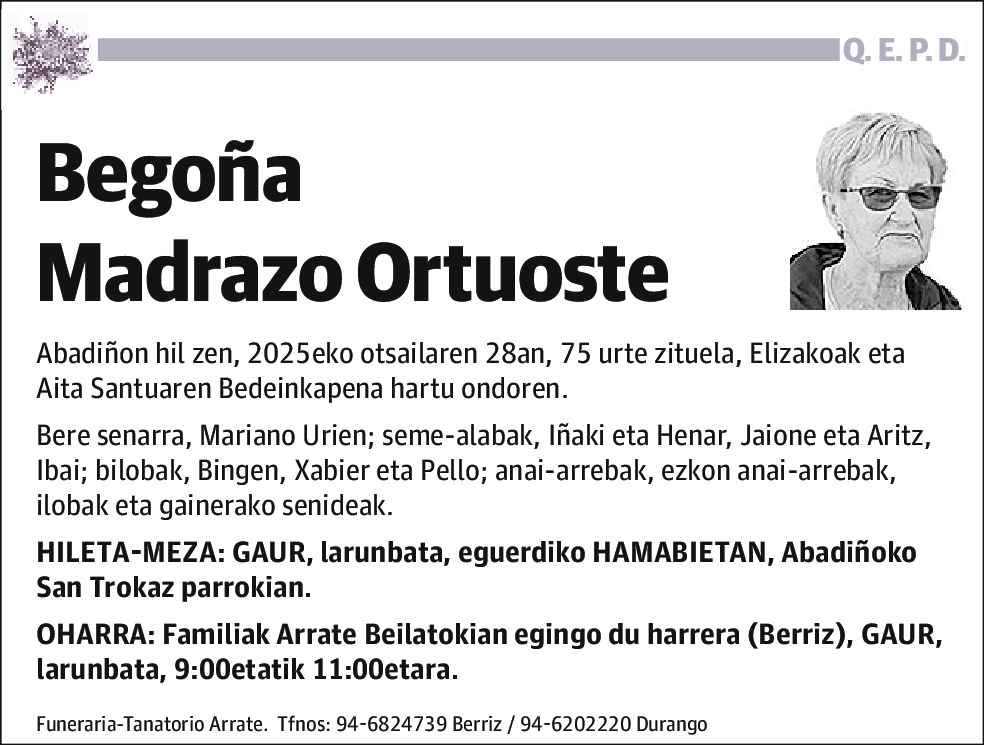 Q. E. P. D.

Begoña
Madrazo Ortuoste

Abadiñon hil zen, 2025eko otsailaren 28an, 75 urte zituela, Elizakoak eta Aita Santuaren Bedeinkapena hartu ondoren.

Bere senarra, Mariano Urien; seme-alabak, Iñaki eta Henar, Jaione eta Aritz, Ibai; bilobak, Bingen, Xabier eta Pello; anai-arrebak, ezkon anai-arrebak, ilobak eta gainerako senideak.

HILETA-MEZA: GAUR, larunbata, eguerdiko HAMABIETAN, Abadiñoko San Trokaz parrokian.

OHARRA: Familiak Arrate Beilatokian egingo du harrera (Berriz), GAUR, larunbata, 9:00etatik 11:00etara.

Funeraria-Tanatorio Arrate. Tfnos: 94-6824739 Berriz / 94-6202220 Durango